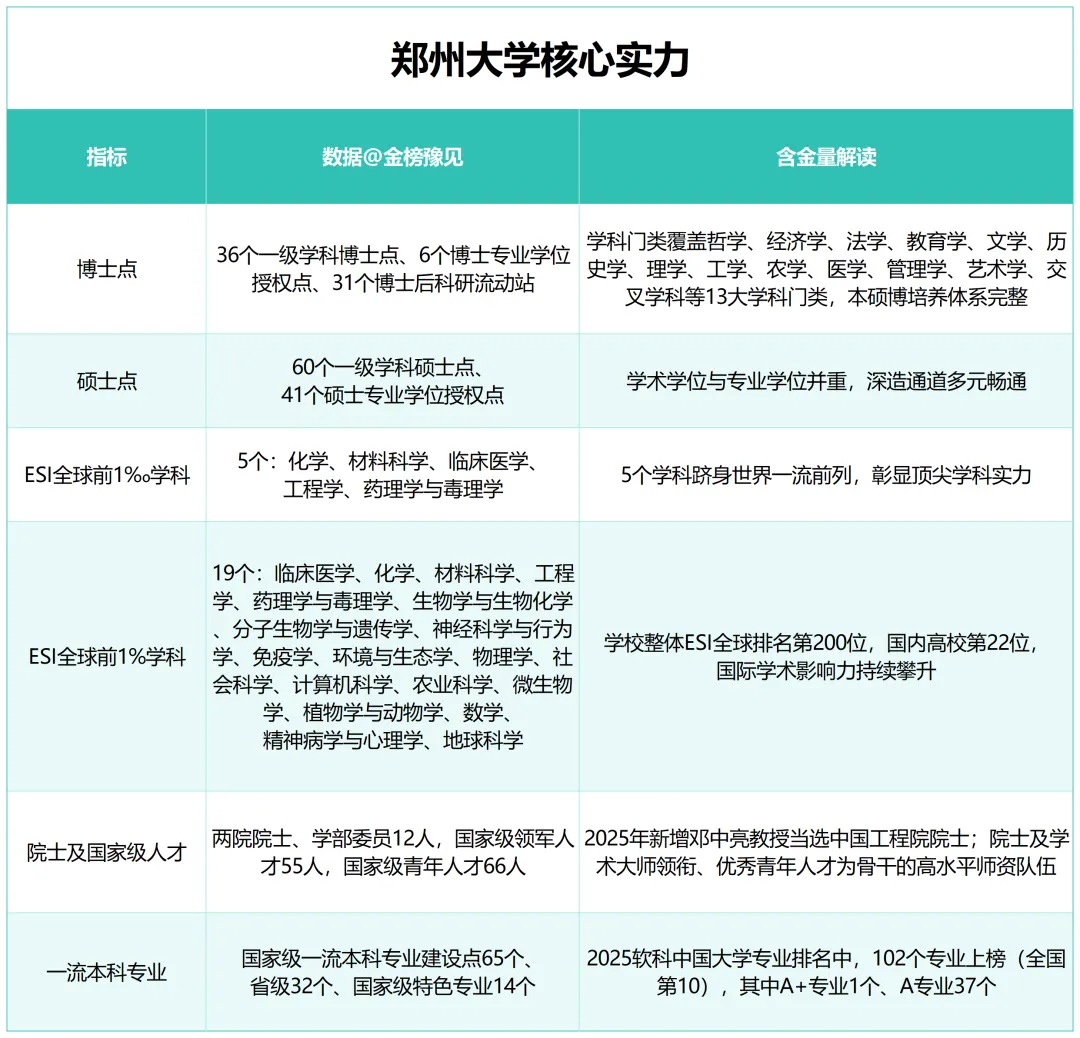 郑州大学核心实力

| 指标 | 数据@金榜豫见 | 含金量解读 |
|---|---|---|
| 博士点 | 36个一级学科博士点、6个博士专业学位授权点、31个博士后科研流动站 | 学科门类覆盖哲学、经济学、法学、教育学、文学、历史学、理学、工学、农学、医学、管理学、艺术学、交叉学科等13大学科门类，本硕博培养体系完整 |
| 硕士点 | 60个一级学科硕士点、41个硕士专业学位授权点 | 学术学位与专业学位并重，深造通道多元畅通 |
| ESI全球前1‰学科 | 5个：化学、材料科学、临床医学、工程学、药理学与毒理学 | 5个学科跻身世界一流前列，彰显顶尖学科实力 |
| ESI全球前1%学科 | 19个：临床医学、化学、材料科学、工程学、药理学与毒理学、生物学与生物化学、分子生物学与遗传学、神经科学与行为学、免疫学、环境与生态学、物理学、社会科学、计算机科学、农业科学、微生物学、植物学与动物学、数学、精神病学与心理学、地球科学 | 学校整体ESI全球排名第200位，国内高校第22位，国际学术影响力持续攀升 |
| 院士及国家级人才 | 两院院士、学部委员12人，国家级领军人才55人，国家级青年人才66人 | 2025年新增邓中亮教授当选中国工程院院士；院士及学术大师领衔、优秀青年人才为骨干的高水平师资队伍 |
| 一流本科专业 | 国家级一流本科专业建设点65个、省级32个、国家级特色专业14个 | 2025软科中国大学专业排名中，102个专业上榜（全国第10），其中A+专业1个、A专业37个 |